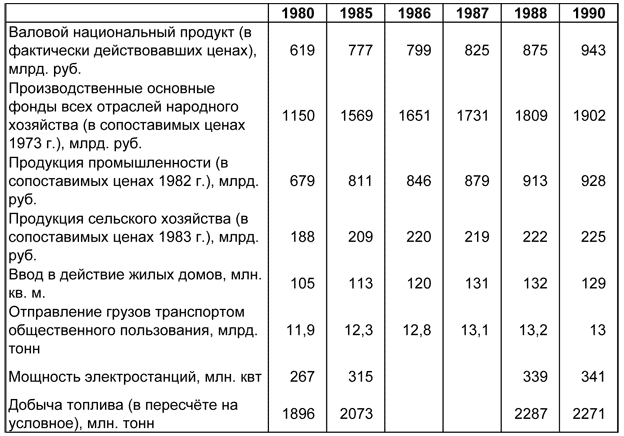 |  | 1980 | 1985 | 1986 | 1987 | 1988 | 1990 |
|---|---|---|---|---|---|---|
| Валовой национальный продукт (в фактически действовавших ценах), млрд. руб. | 619 | 777 | 799 | 825 | 875 | 943 |
| Производственные основные фонды всех отраслей народного хозяйства (в сопоставимых ценах 1973 г.), млрд. руб. | 1150 | 1569 | 1651 | 1731 | 1809 | 1902 |
| Продукция промышленности (в сопоставимых ценах 1982 г.), млрд. руб. | 679 | 811 | 846 | 879 | 913 | 928 |
| Продукция сельского хозяйства (в сопоставимых ценах 1983 г.), млрд. руб. | 188 | 209 | 220 | 219 | 222 | 225 |
| Ввод в действие жилых домов, млн. кв. м. | 105 | 113 | 120 | 131 | 132 | 129 |
| Отправление грузов транспортом общественного пользования, млрд. тонн | 11,9 | 12,3 | 12,8 | 13,1 | 13,2 | 13 |
| Мощность электростанций, млн. квт | 267 | 315 |  |  | 339 | 341 |
| Добыча топлива (в пересчёте на условное), млн. тонн | 1896 | 2073 |  |  | 2287 | 2271 |